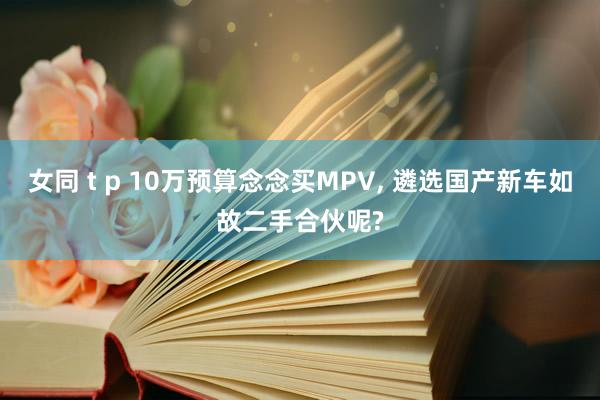 女同 t p 10万预算念念买MPV, 遴选国产新车如故二手合伙呢?